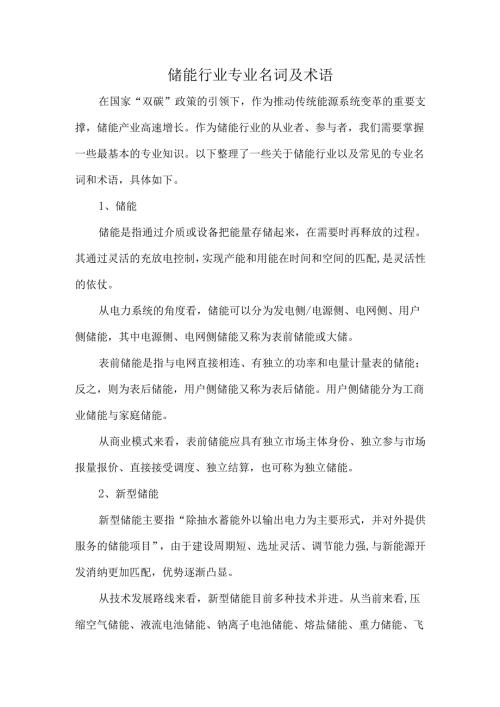 储能行业专业名词及术语

在国家“双碳”政策的引领下，作为推动传统能源系统变革的重要支撑，储能产业高速增长。作为储能行业的从业者、参与者，我们需要掌握一些最基本的专业知识。以下整理了一些关于储能行业以及常见的专业名词和术语，具体如下。

1、储能

储能是指通过介质或设备把能量存储起来，在需要时再释放的过程。其通过灵活的充放电控制，实现产能和用能在时间和空间的匹配，是灵活性的依仗。

从电力系统的角度看，储能可以分为发电侧/电源侧、电网侧、用户侧储能，其中电源侧、电网侧储能又称为表前储能或大储。

表前储能是指与电网直接相连、有独立的功率和电量计量表的储能；反之，则为表后储能，用户侧储能又称为表后储能。用户侧储能分为工商业储能与家庭储能。

从商业模式来看，表前储能应具有独立市场主体身份、独立参与市场报量报价、直接接受调度、独立结算，也可称为独立储能。

2、新型储能

新型储能主要指“除抽水蓄能外以输出电力为主要形式，并对外提供服务的储能项目”，由于建设周期短、选址灵活、调节能力强,与新能源开发消纳更加匹配，优势逐渐凸显。

从技术发展路线来看，新型储能目前多种技术并进。从当前来看,压缩空气储能、液流电池储能、钠离子电池储能、熔盐储能、重力储能、飞